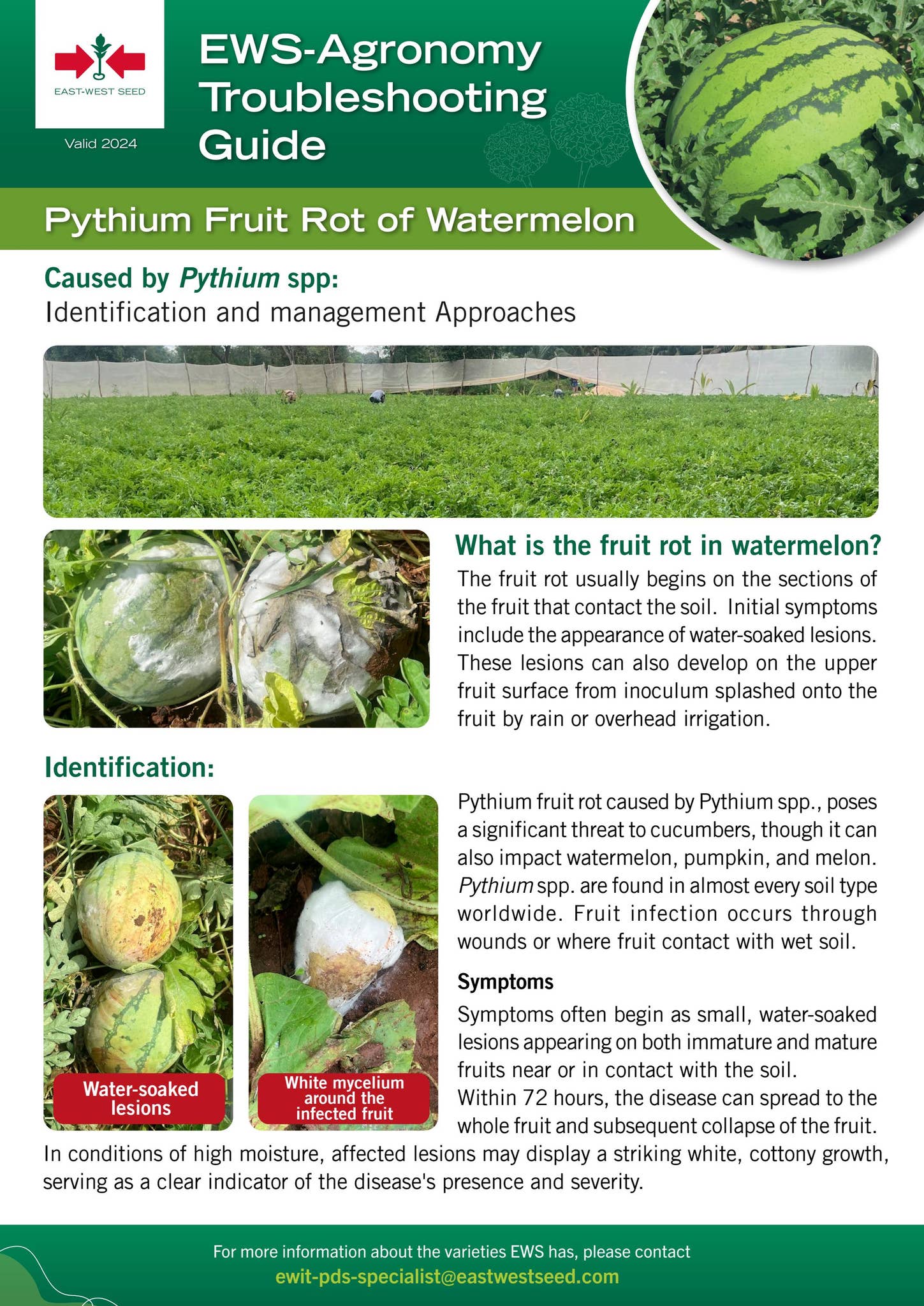 EAST-WEST SEED

Valid 2024

EWS-Agronomy Troubleshooting Guide

Pythium Fruit Rot of Watermelon

Caused by Pythium spp:
Identification and management Approaches

What is the fruit rot in watermelon?

The fruit rot usually begins on the sections of the fruit that contact the soil. Initial symptoms include the appearance of water-soaked lesions. These lesions can also develop on the upper fruit surface from inoculum splashed onto the fruit by rain or overhead irrigation.

Identification:

Water-soaked lesions

White mycelium around the infected fruit

Pythium fruit rot caused by Pythium spp., poses a significant threat to cucumbers, though it can also impact watermelon, pumpkin, and melon. Pythium spp. are found in almost every soil type worldwide. Fruit infection occurs through wounds or where fruit contact with wet soil.

Symptoms

Symptoms often begin as small, water-soaked lesions appearing on both immature and mature fruits near or in contact with the soil.
Within 72 hours, the disease can spread to the whole fruit and subsequent collapse of the fruit.
In conditions of high moisture, affected lesions may display a striking white, cottony growth, serving as a clear indicator of the disease's presence and severity.

For more information about the varieties EWS has, please contact
ewit-pds-specialist@eastwestseed.com